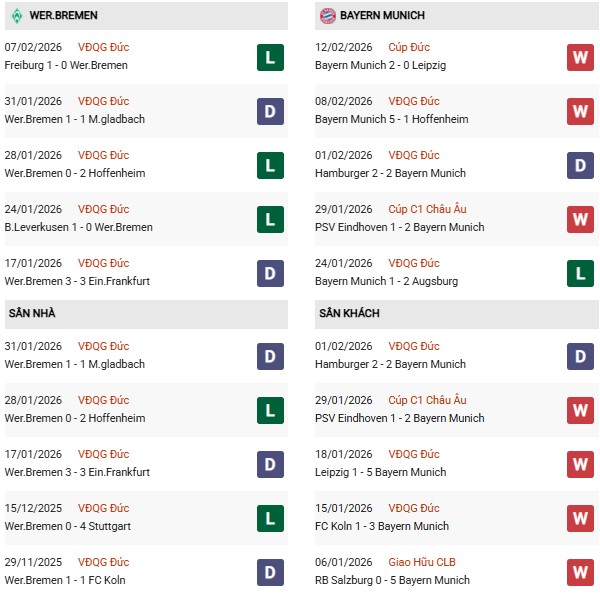 WER.BREMEN

07/02/2026 VĐQG Đức
Freiburg 1 - 0 Wer.Bremen
L

31/01/2026 VĐQG Đức
Wer.Bremen 1 - 1 M.gladbach
D

28/01/2026 VĐQG Đức
Wer.Bremen 0 - 2 Hoffenheim
L

24/01/2026 VĐQG Đức
B.Leverkusen 1 - 0 Wer.Bremen
L

17/01/2026 VĐQG Đức
Wer.Bremen 3 - 3 Ein.Frankfurt
D

SÂN NHÀ

31/01/2026 VĐQG Đức
Wer.Bremen 1 - 1 M.gladbach
D

28/01/2026 VĐQG Đức
Wer.Bremen 0 - 2 Hoffenheim
L

17/01/2026 VĐQG Đức
Wer.Bremen 3 - 3 Ein.Frankfurt
D

15/12/2025 VĐQG Đức
Wer.Bremen 0 - 4 Stuttgart
L

29/11/2025 VĐQG Đức
Wer.Bremen 1 - 1 FC Koln
D

BAYERN MUNICH

12/02/2026 Cúp Đức
Bayern Munich 2 - 0 Leipzig
W

08/02/2026 VĐQG Đức
Bayern Munich 5 - 1 Hoffenheim
W

01/02/2026 VĐQG Đức
Hamburger 2 - 2 Bayern Munich
D

29/01/2026 Cúp C1 Châu Âu
PSV Eindhoven 1 - 2 Bayern Munich
W

24/01/2026 VĐQG Đức
Bayern Munich 1 - 2 Augsburg
L

SÂN KHÁCH

01/02/2026 VĐQG Đức
Hamburger 2 - 2 Bayern Munich
D

29/01/2026 Cúp C1 Châu Âu
PSV Eindhoven 1 - 2 Bayern Munich
W

18/01/2026 VĐQG Đức
Leipzig 1 - 5 Bayern Munich
W

15/01/2026 VĐQG Đức
FC Koln 1 - 3 Bayern Munich
W

06/01/2026 Giao Hữu CLB
RB Salzburg 0 - 5 Bayern Munich
W